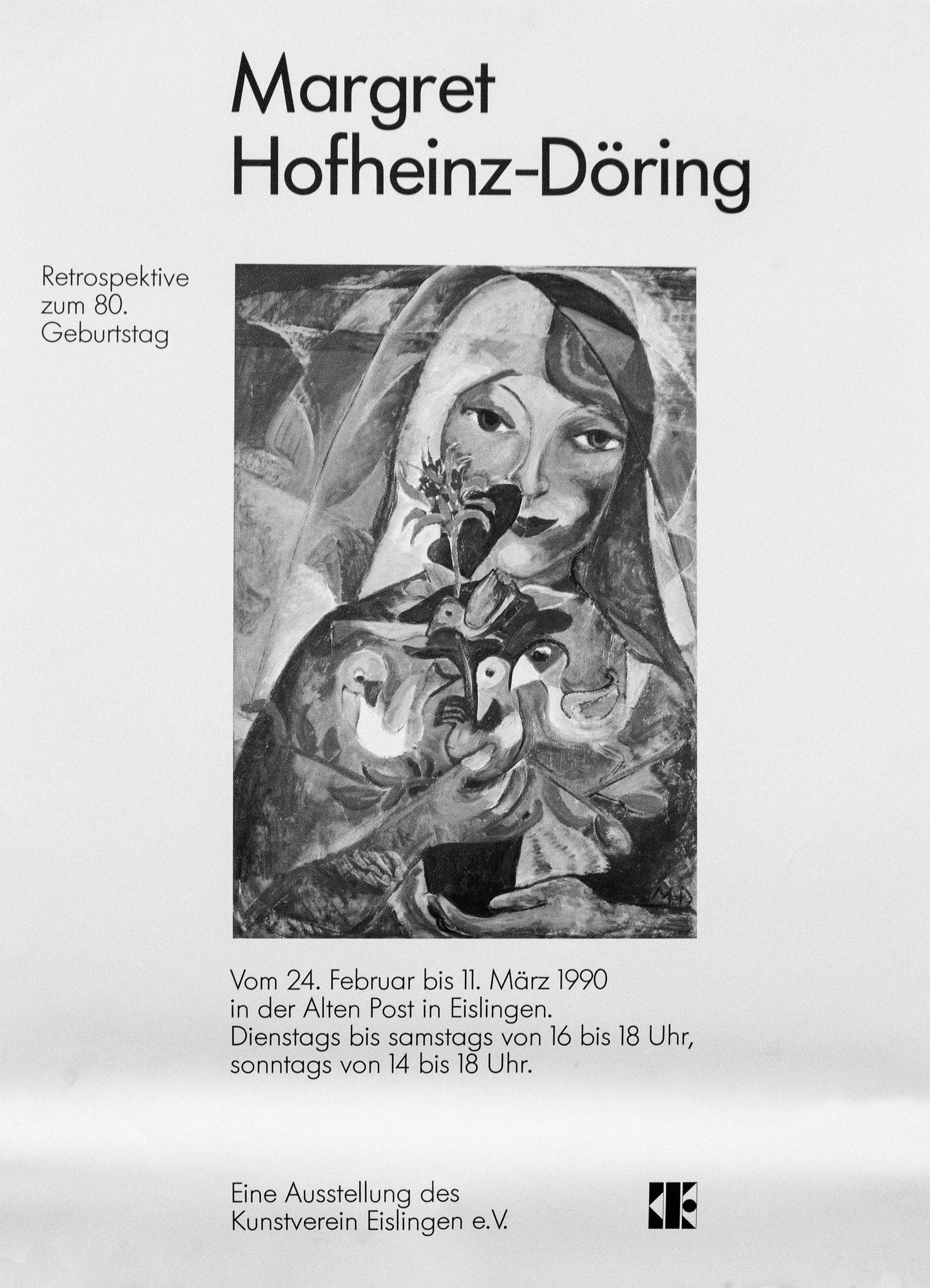 Margret
Hofheinz-Döring

Retrospektive
zum 80.
Geburtstag

Vom 24. Februar bis 11. März 1990
in der Alten Post in Eislingen.
Dienstags bis samstags von 16 bis 18 Uhr,
sonntags von 14 bis 18 Uhr.

Eine Ausstellung des
Kunstverein Eislingen e.V.